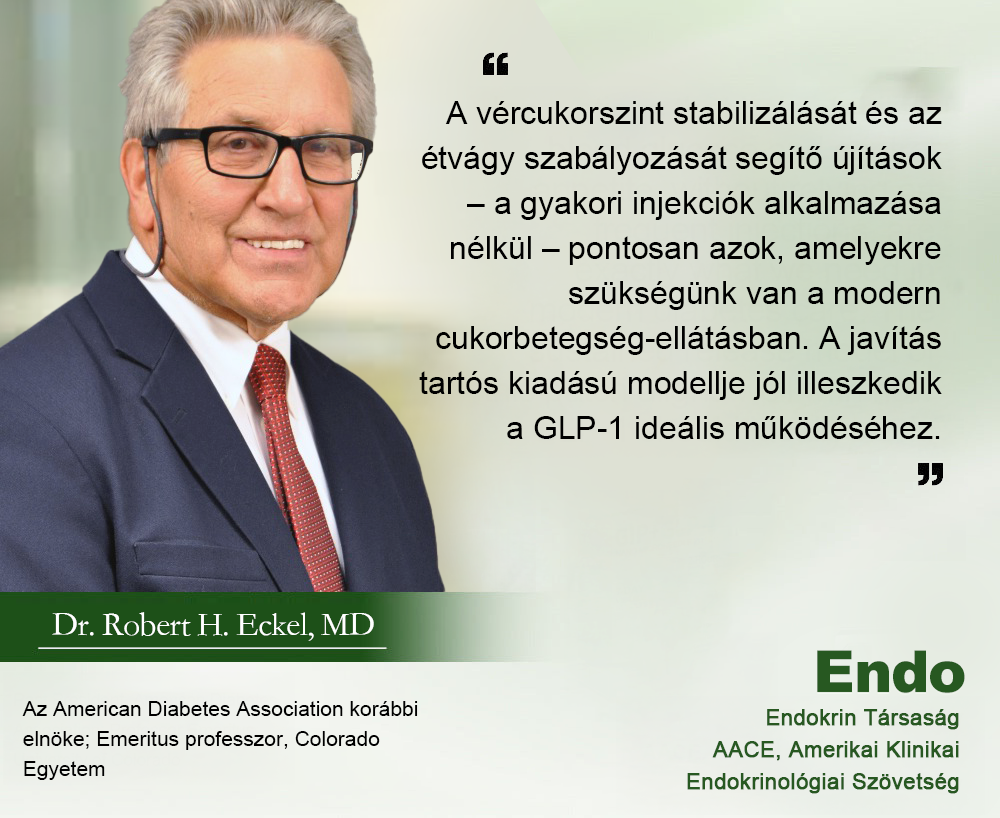 "

A vércukorszint stabilizálását és az étvágy szabályozását segítő újítások – a gyakori injekciók alkalmazása nélkül – pontosan azok, amelyekre szükségünk van a modern cukorbetegség-ellátásban. A javítás tartós kiadású modellje jól illeszkedik a GLP-1 ideális működéséhez.

"

Dr. Robert H. Eckel, MD

Az American Diabetes Association korábbi elnöke; Emeritus professzor, Colorado Egyetem

Endo

Endokrin Társaság
AACE, Amerikai Klinikai Endokrinológiai Szövetség